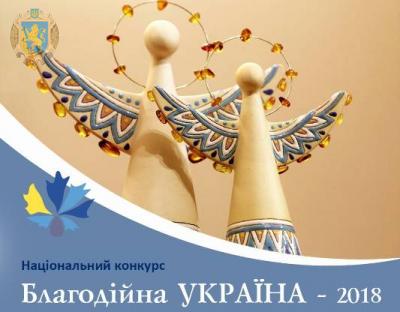 Національний конкурс
Благодійна УКРАЇНА - 2018